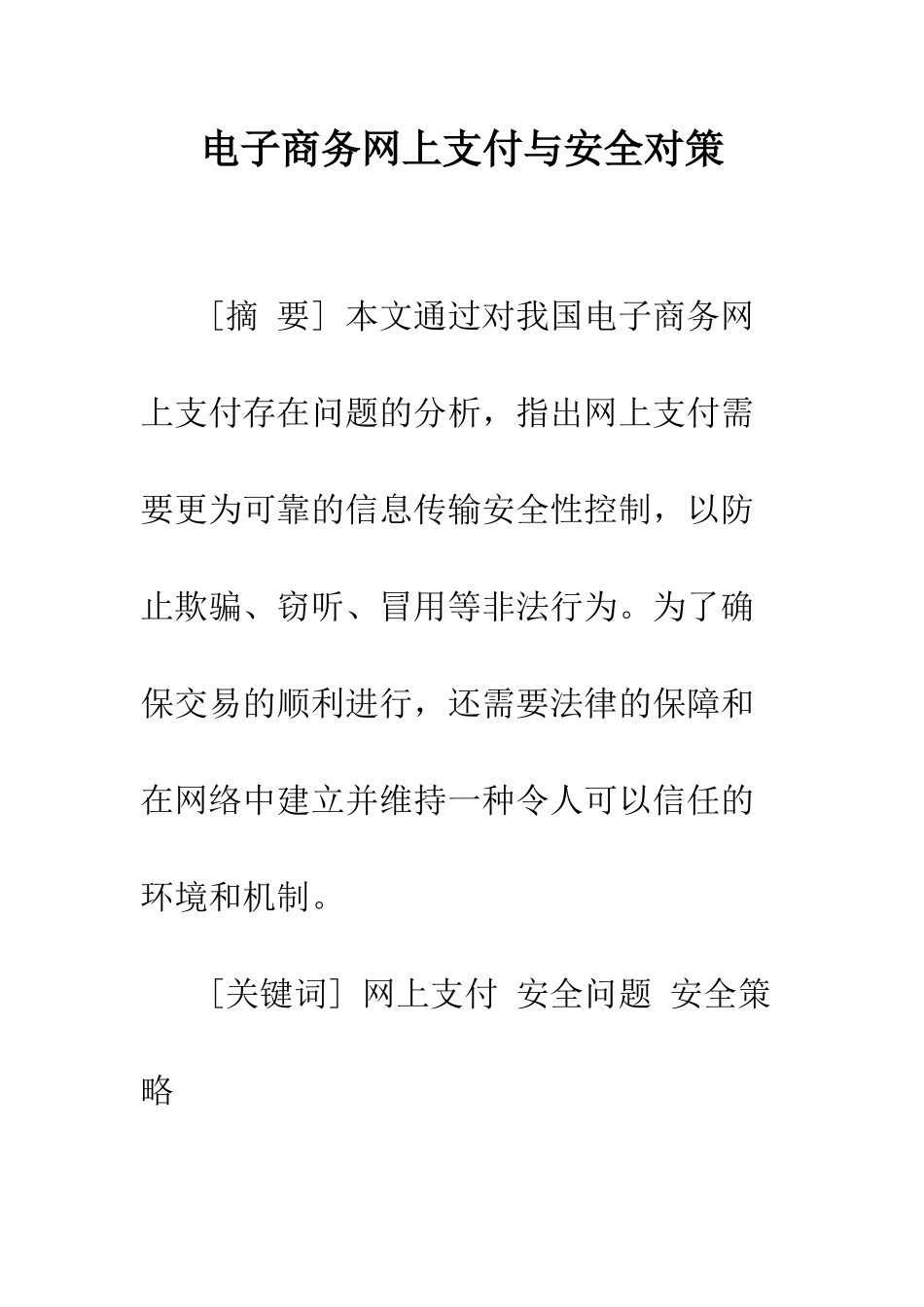 电子商务网上支付与安全对策

［摘 要］本文通过对我国电子商务网上支付存在问题的分析，指出网上支付需要更为可靠的信息传输安全性控制，以防止欺骗、窃听、冒用等非法行为。为了确保交易的顺利进行，还需要法律的保障和在网络中建立并维持一种令人可以信任的环境和机制。

［关键词］网上支付 安全问题 安全策略